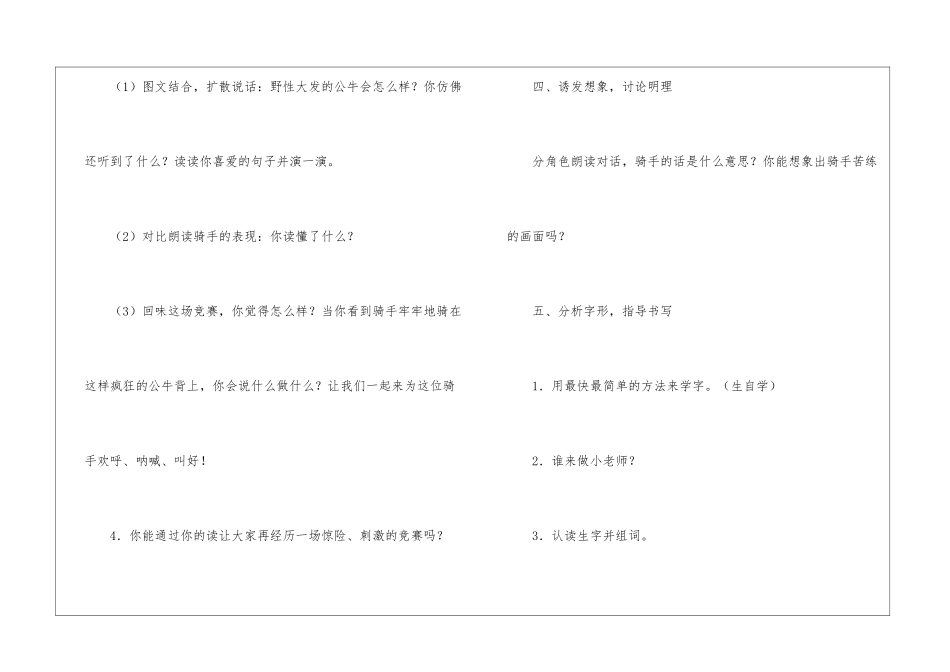 （1）图文结合，扩散说话：野性大发的公牛会怎么样？你仿佛还听到了什么？读读你喜爱的句子并演一演。

（2）对比朗读骑手的表现：你读懂了什么？

（3）回味这场竞赛，你觉得怎么样？当你看到骑手牢牢地骑在这样疯狂的公牛背上，你会说什么做什么？让我们一起来为这位骑手欢呼、呐喊、叫好！

4．你能通过你的读让大家再经历一场惊险、刺激的竞赛吗？

四、诱发想象，讨论明理

分角色朗读对话，骑手的话是什么意思？你能想象出骑手苦练的画面吗？

五、分析字形，指导书写

1．用最快最简单的方法来学字。（生自学）

2．谁来做小老师？

3．认读生字并组词。